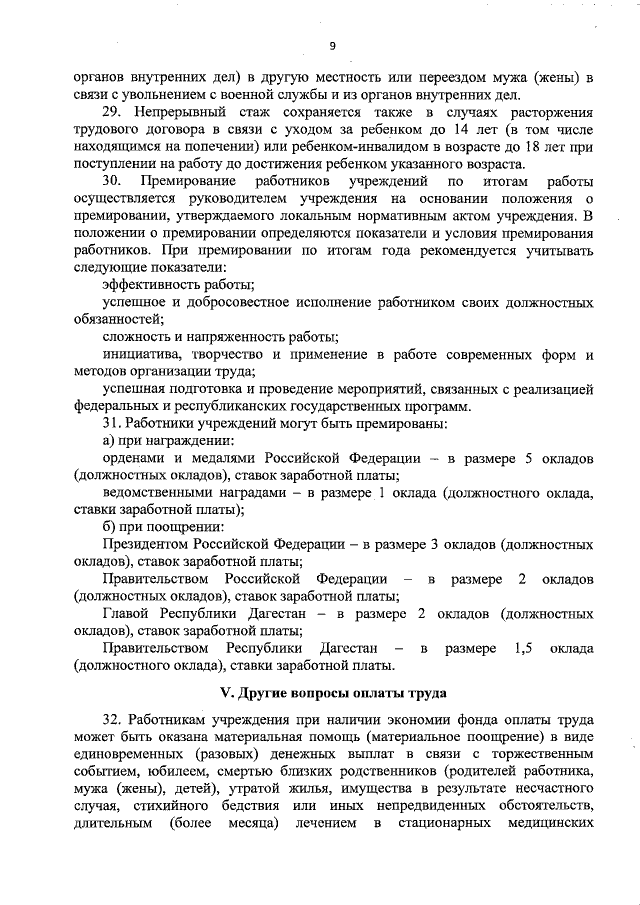 9

органов внутренних дел) в другую местность или переездом мужа (жены) в связи с увольнением с военной службы и из органов внутренних дел.

29. Непрерывный стаж сохраняется также в случаях расторжения трудового договора в связи с уходом за ребенком до 14 лет (в том числе находящимся на попечении) или ребенком-инвалидом в возрасте до 18 лет при поступлении на работу до достижения ребенком указанного возраста.

30. Премирование работников учреждений по итогам работы осуществляется руководителем учреждения на основании положения о премировании, утверждаемого локальным нормативным актом учреждения. В положении о премировании определяются показатели и условия премирования работников. При премировании по итогам года рекомендуется учитывать следующие показатели:

эффективность работы;

успешное и добросовестное исполнение работником своих должностных обязанностей;

сложность и напряженность работы;

инициатива, творчество и применение в работе современных форм и методов организации труда;

успешная подготовка и проведение мероприятий, связанных с реализацией федеральных и республиканских государственных программ.

31. Работники учреждений могут быть премированы:

а) при награждении:

орденами и медалями Российской Федерации – в размере 5 окладов (должностных окладов), ставок заработной платы;

ведомственными наградами – в размере 1 оклада (должностного оклада, ставки заработной платы);

б) при поощрении:

Президентом Российской Федерации – в размере 3 окладов (должностных окладов), ставок заработной платы;

Правительством Российской Федерации – в размере 2 окладов (должностных окладов), ставок заработной платы;

Главой Республики Дагестан – в размере 2 окладов (должностных окладов), ставок заработной платы;

Правительством Республики Дагестан – в размере 1,5 оклада (должностного оклада), ставки заработной платы.

V. Другие вопросы оплаты труда

32. Работникам учреждения при наличии экономии фонда оплаты труда может быть оказана материальная помощь (материальное поощрение) в виде единовременных (разовых) денежных выплат в связи с торжественным событием, юбилеем, смертью близких родственников (родителей работника, мужа (жены), детей), утратой жилья, имущества в результате несчастного случая, стихийного бедствия или иных непредвиденных обстоятельств, длительным (более месяца) лечением в стационарных медицинских